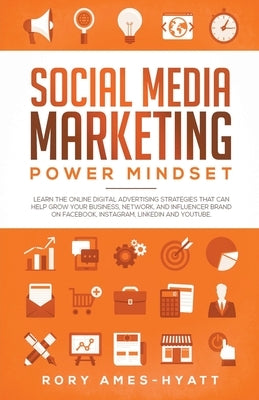 SOCIAL MEDIA MARKETING
POWER MINDSET

LEARN THE ONLINE DIGITAL ADVERTISING STRATEGIES THAT CAN HELP GROW YOUR BUSINESS, NETWORK, AND INFLUENCER BRAND ON FACEBOOK, INSTAGRAM, LINKEDIN AND YOUTUBE.

RORY AMES-HYATT